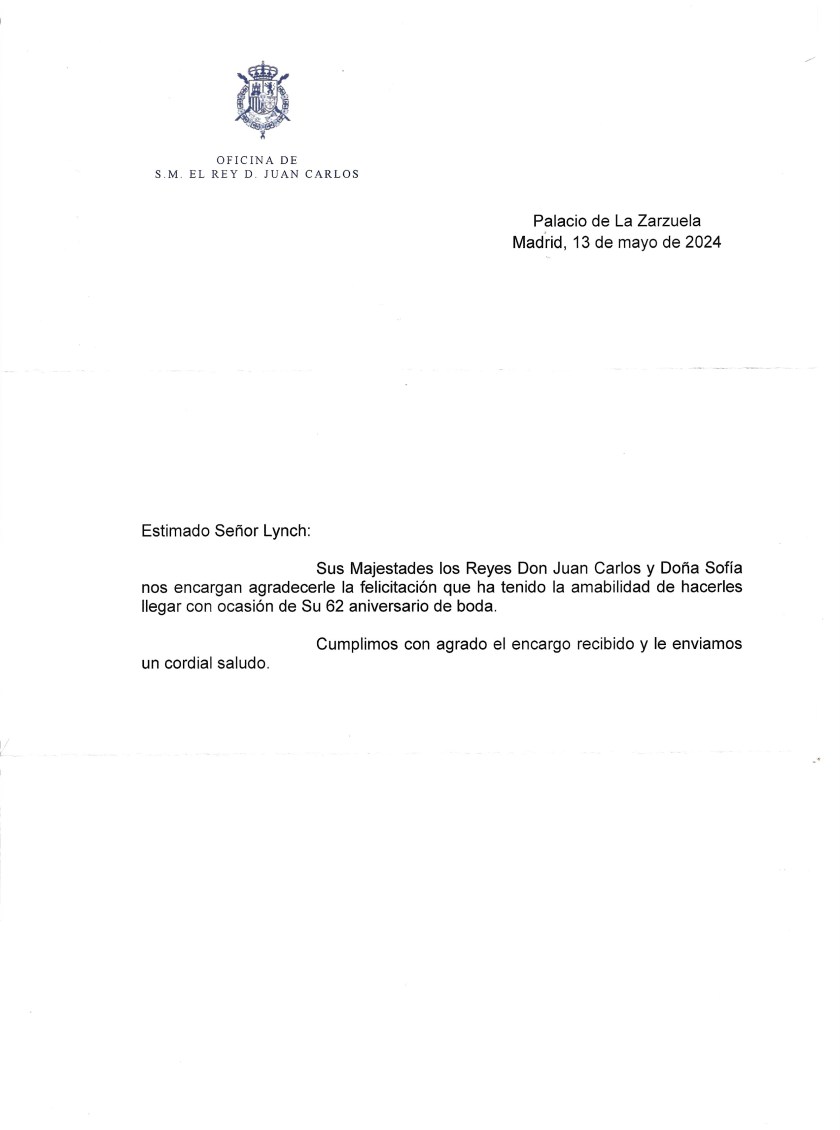 OFICINA DE
S.M. EL REY D. JUAN CARLOS

Palacio de La Zarzuela
Madrid, 13 de mayo de 2024

Estimado Señor Lynch:

Sus Majestades los Reyes Don Juan Carlos y Doña Sofía nos encargan agradecerle la felicitación que ha tenido la amabilidad de hacerles llegar con ocasión de Su 62 aniversario de boda.

Cumplimos con agrado el encargo recibido y le enviamos un cordial saludo.